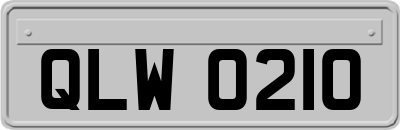 QLW 0210